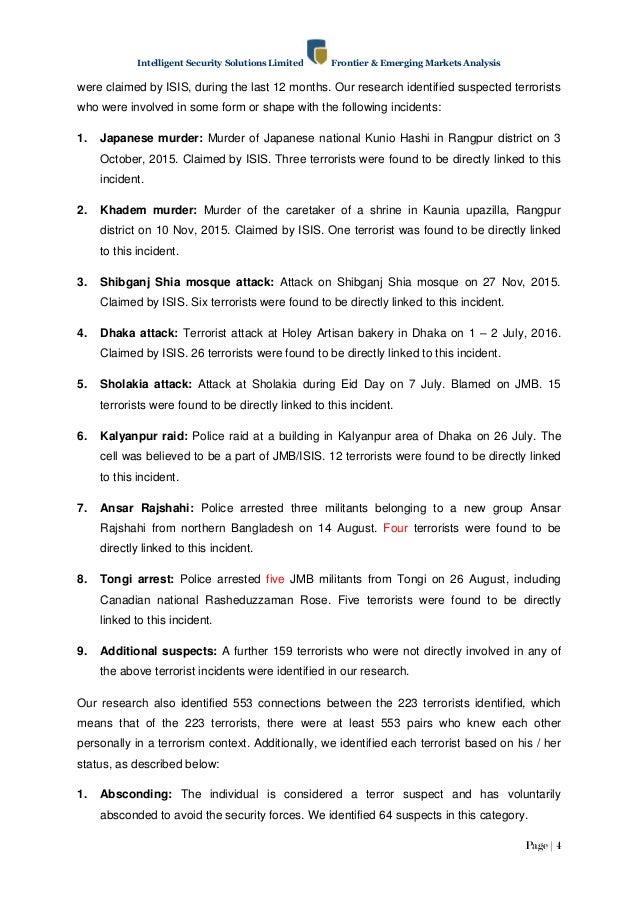 Intelligent Security Solutions Limited Frontier & Emerging Markets Analysis

were claimed by ISIS, during the last 12 months. Our research identified suspected terrorists who were involved in some form or shape with the following incidents:

1. **Japanese murder:** Murder of Japanese national Kunio Hashi in Rangpur district on 3 October, 2015. Claimed by ISIS. Three terrorists were found to be directly linked to this incident.

2. **Khadem murder:** Murder of the caretaker of a shrine in Kaunia upazilla, Rangpur district on 10 Nov, 2015. Claimed by ISIS. One terrorist was found to be directly linked to this incident.

3. **Shibganj Shia mosque attack:** Attack on Shibganj Shia mosque on 27 Nov, 2015. Claimed by ISIS. Six terrorists were found to be directly linked to this incident.

4. **Dhaka attack:** Terrorist attack at Holey Artisan bakery in Dhaka on 1 – 2 July, 2016. Claimed by ISIS. 26 terrorists were found to be directly linked to this incident.

5. **Sholakia attack:** Attack at Sholakia during Eid Day on 7 July. Blamed on JMB. 15 terrorists were found to be directly linked to this incident.

6. **Kalyanpur raid:** Police raid at a building in Kalyanpur area of Dhaka on 26 July. The cell was believed to be a part of JMB/ISIS. 12 terrorists were found to be directly linked to this incident.

7. **Ansar Rajshahi:** Police arrested three militants belonging to a new group Ansar Rajshahi from northern Bangladesh on 14 August. Four terrorists were found to be directly linked to this incident.

8. **Tongi arrest:** Police arrested five JMB militants from Tongi on 26 August, including Canadian national Rasheduzzaman Rose. Five terrorists were found to be directly linked to this incident.

9. **Additional suspects:** A further 159 terrorists who were not directly involved in any of the above terrorist incidents were identified in our research.

Our research also identified 553 connections between the 223 terrorists identified, which means that of the 223 terrorists, there were at least 553 pairs who knew each other personally in a terrorism context. Additionally, we identified each terrorist based on his / her status, as described below:

1. **Absconding:** The individual is considered a terror suspect and has voluntarily absconded to avoid the security forces. We identified 64 suspects in this category.

Page | 4